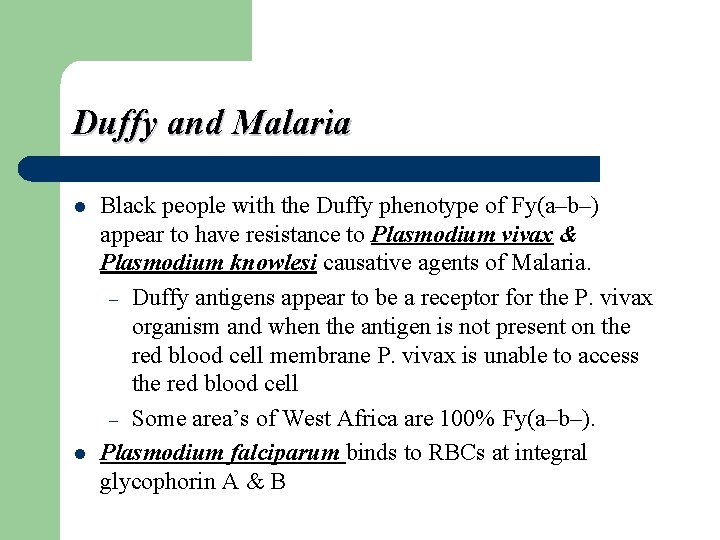 Duffy and Malaria

• Black people with the Duffy phenotype of Fy(a–b–) appear to have resistance to Plasmodium vivax & Plasmodium knowlesi causative agents of Malaria.

- Duffy antigens appear to be a receptor for the P. vivax organism and when the antigen is not present on the red blood cell membrane P. vivax is unable to access the red blood cell

- Some area's of West Africa are 100% Fy(a–b–).

• Plasmodium falciparum binds to RBCs at integral glycophorin A & B